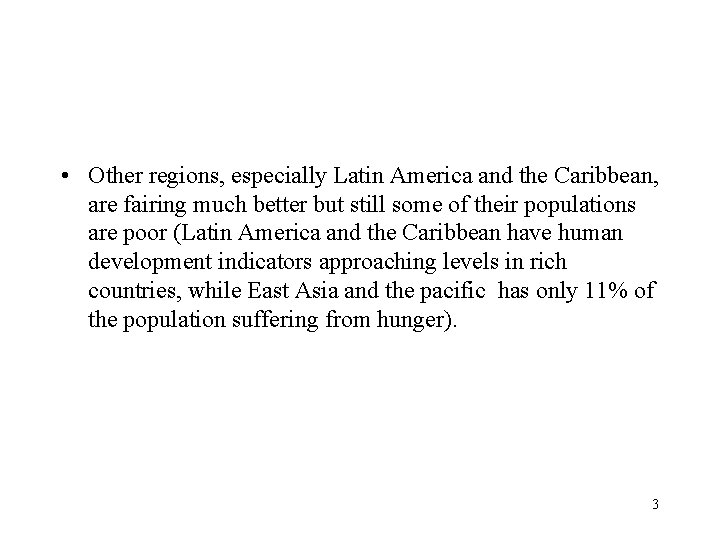 • Other regions, especially Latin America and the Caribbean, are fairing much better but still some of their populations are poor (Latin America and the Caribbean have human development indicators approaching levels in rich countries, while East Asia and the pacific has only 11% of the population suffering from hunger).

3